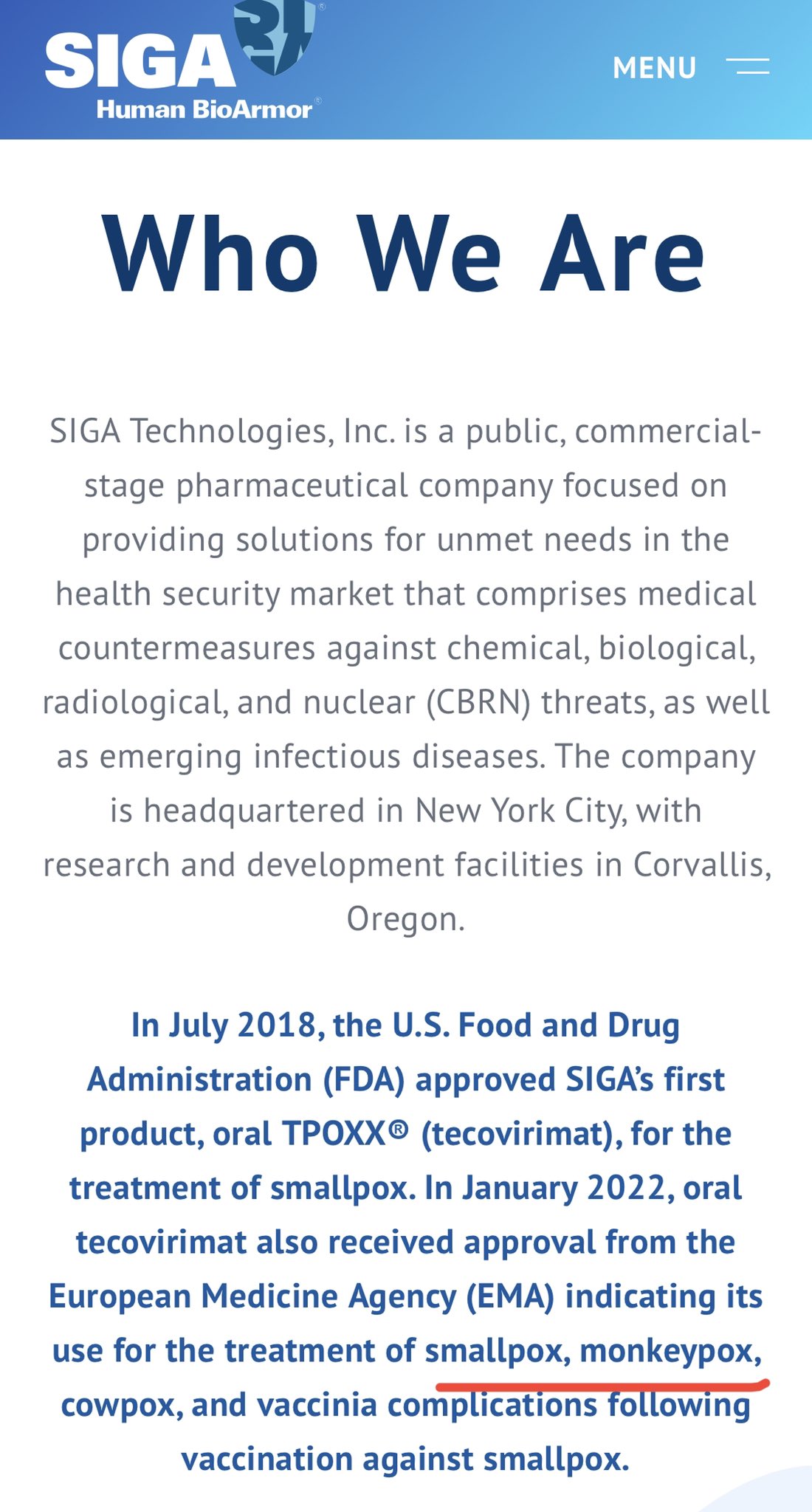 SIGA
Human BioArmor®

MENU

Who We Are

SIGA Technologies, Inc. is a public, commercial-stage pharmaceutical company focused on providing solutions for unmet needs in the health security market that comprises medical countermeasures against chemical, biological, radiological, and nuclear (CBRN) threats, as well as emerging infectious diseases. The company is headquartered in New York City, with research and development facilities in Corvallis, Oregon.

In July 2018, the U.S. Food and Drug Administration (FDA) approved SIGA's first product, oral TPOXX® (tecovirimat), for the treatment of smallpox. In January 2022, oral tecovirimat also received approval from the European Medicine Agency (EMA) indicating its use for the treatment of smallpox, monkeypox, cowpox, and vaccinia complications following vaccination against smallpox.